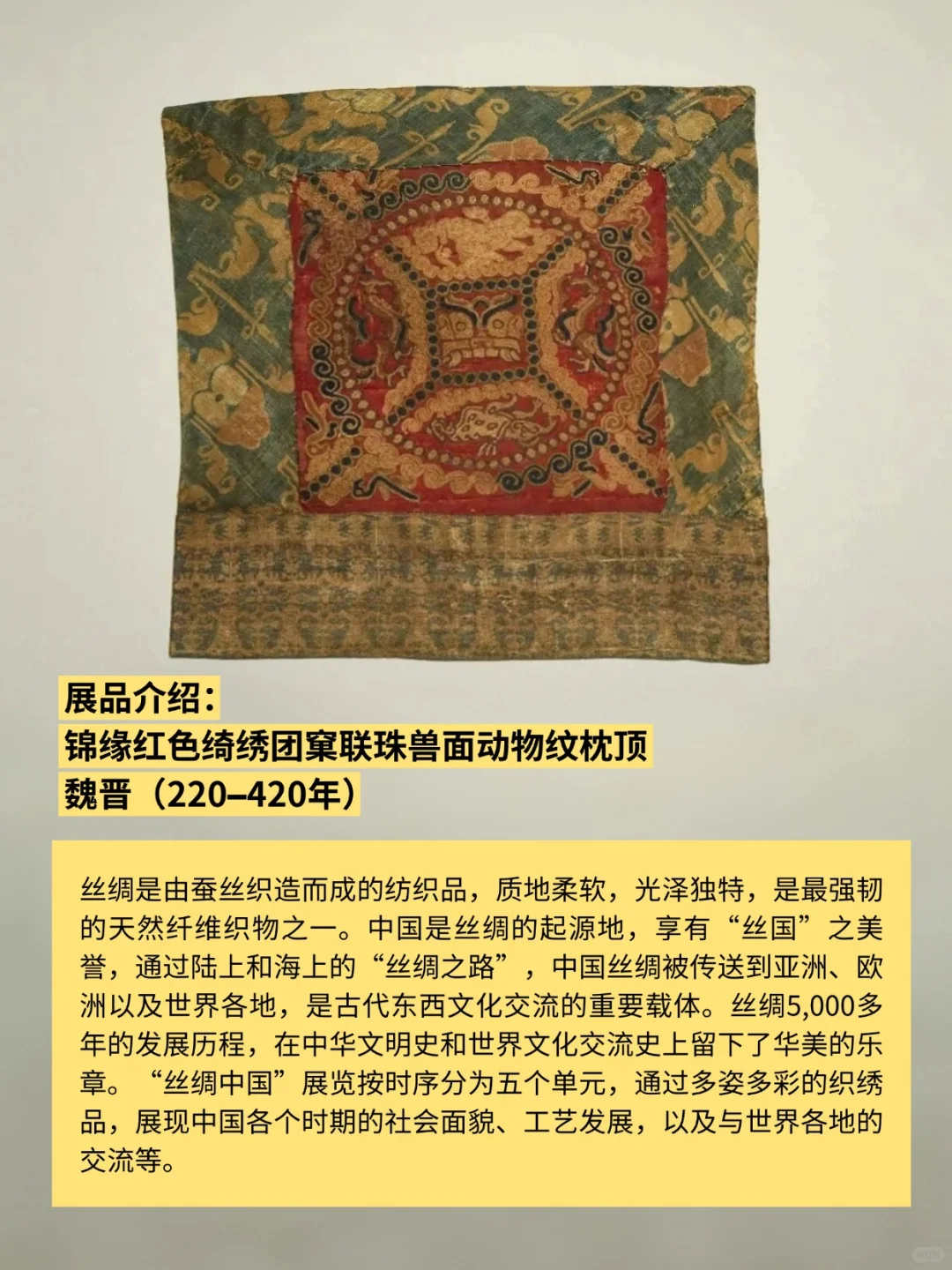 展品介绍：
锦缘红色绮绣团窠联珠兽面动物纹枕顶
魏晋（220–420年）

丝绸是由蚕丝织造而成的纺织品，质地柔软，光泽独特，是最强韧的天然纤维织物之一。中国是丝绸的起源地，享有“丝国”之美誉，通过陆上和海上的“丝绸之路”，中国丝绸被传送到亚洲、欧洲以及世界各地，是古代东西文化交流的重要载体。丝绸5,000多年的发展历程，在中华文明史和世界文化交流史上留下了华美的乐章。“丝绸中国”展览按时序分为五个单元，通过多姿多彩的织绣品，展现中国各个时期的社会面貌、工艺发展，以及与世界各地的交流等。